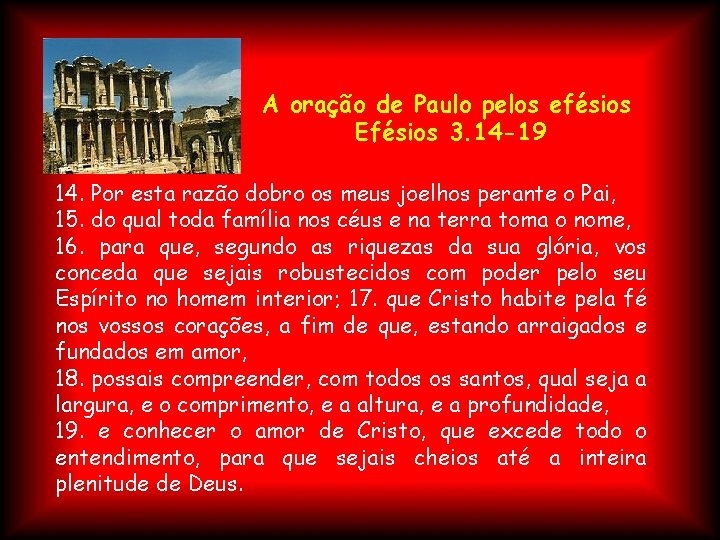 A oração de Paulo pelos efésios
Efésios 3.14-19

14. Por esta razão dobro os meus joelhos perante o Pai,
15. do qual toda família nos céus e na terra toma o nome,
16. para que, segundo as riquezas da sua glória, vos conceda que sejais robustecidos com poder pelo seu Espírito no homem interior; 17. que Cristo habite pela fé nos vossos corações, a fim de que, estando arraigados e fundados em amor,
18. possais compreender, com todos os santos, qual seja a largura, e o comprimento, e a altura, e a profundidade,
19. e conhecer o amor de Cristo, que excede todo o entendimento, para que sejais cheios até a inteira plenitude de Deus.